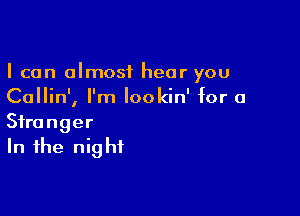 I can almost hear you
Callin', I'm lookin' for a
Stranger
In the night